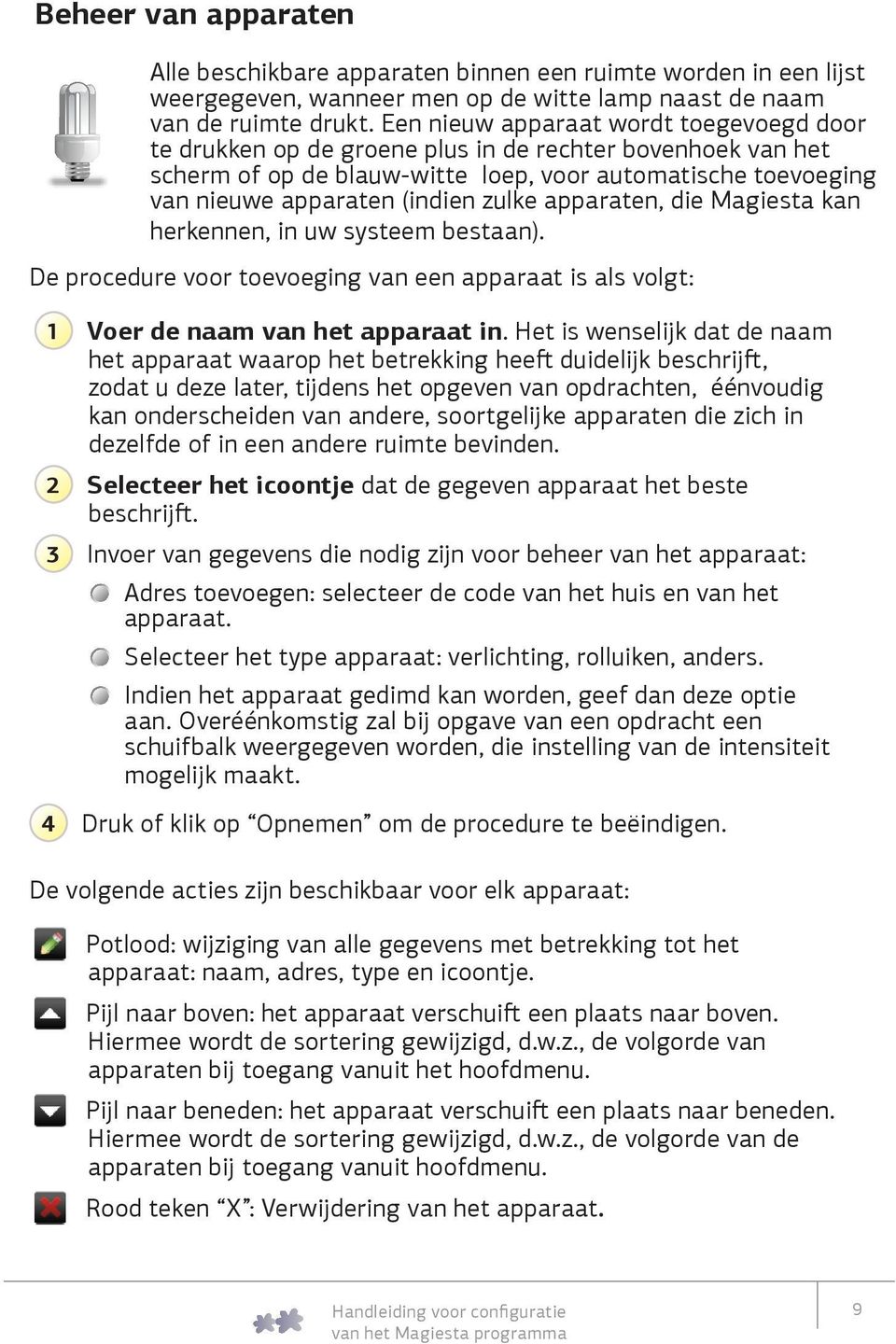 Beheer van apparaten

Alle beschikbare apparaten binnen een ruimte worden in een lijst weergegeven, wanneer men op de witte lamp naast de naam van de ruimte drukt. Een nieuw apparaat wordt toegevoegd door te drukken op de groene plus in de rechter bovenhoek van het scherm of op de blauw-witte loep, voor automatische toevoeging van nieuwe apparaten (indien zulke apparaten, die Magiesta kan herkennen, in uw systeem bestaan).

De procedure voor toevoeging van een apparaat is als volgt:

1 Voer de naam van het apparaat in. Het is wenselijk dat de naam het apparaat waarop het betrekking heeft duidelijk beschrijft, zodat u deze later, tijdens het opgeven van opdrachten, éénvoudig kan onderscheiden van andere, soortgelijke apparaten die zich in dezelfde of in een andere ruimte bevinden.

2 Selecteer het icoontje dat de gegeven apparaat het beste beschrijft.

3 Invoer van gegevens die nodig zijn voor beheer van het apparaat:

Adres toevoegen: selecteer de code van het huis en van het apparaat.

Selecteer het type apparaat: verlichting, rolluiken, anders.

Indien het apparaat gedimd kan worden, geef dan deze optie aan. Overéénkomstig zal bij opgave van een opdracht een schuifbalk weergegeven worden, die instelling van de intensiteit mogelijk maakt.

4 Druk of klik op “Opnemen” om de procedure te beëindigen.

De volgende acties zijn beschikbaar voor elk apparaat:

Potlood: wijziging van alle gegevens met betrekking tot het apparaat: naam, adres, type en icoontje.

Pijl naar boven: het apparaat verschuift een plaats naar boven. Hiermee wordt de sortering gewijzigd, d.w.z., de volgorde van apparaten bij toegang vanuit het hoofdmenu.

Pijl naar beneden: het apparaat verschuift een plaats naar beneden. Hiermee wordt de sortering gewijzigd, d.w.z., de volgorde van de apparaten bij toegang vanuit hoofdmenu.

Rood teken “X”: Verwijdering van het apparaat.

Handleiding voor configuratie van het Magiesta programma

9